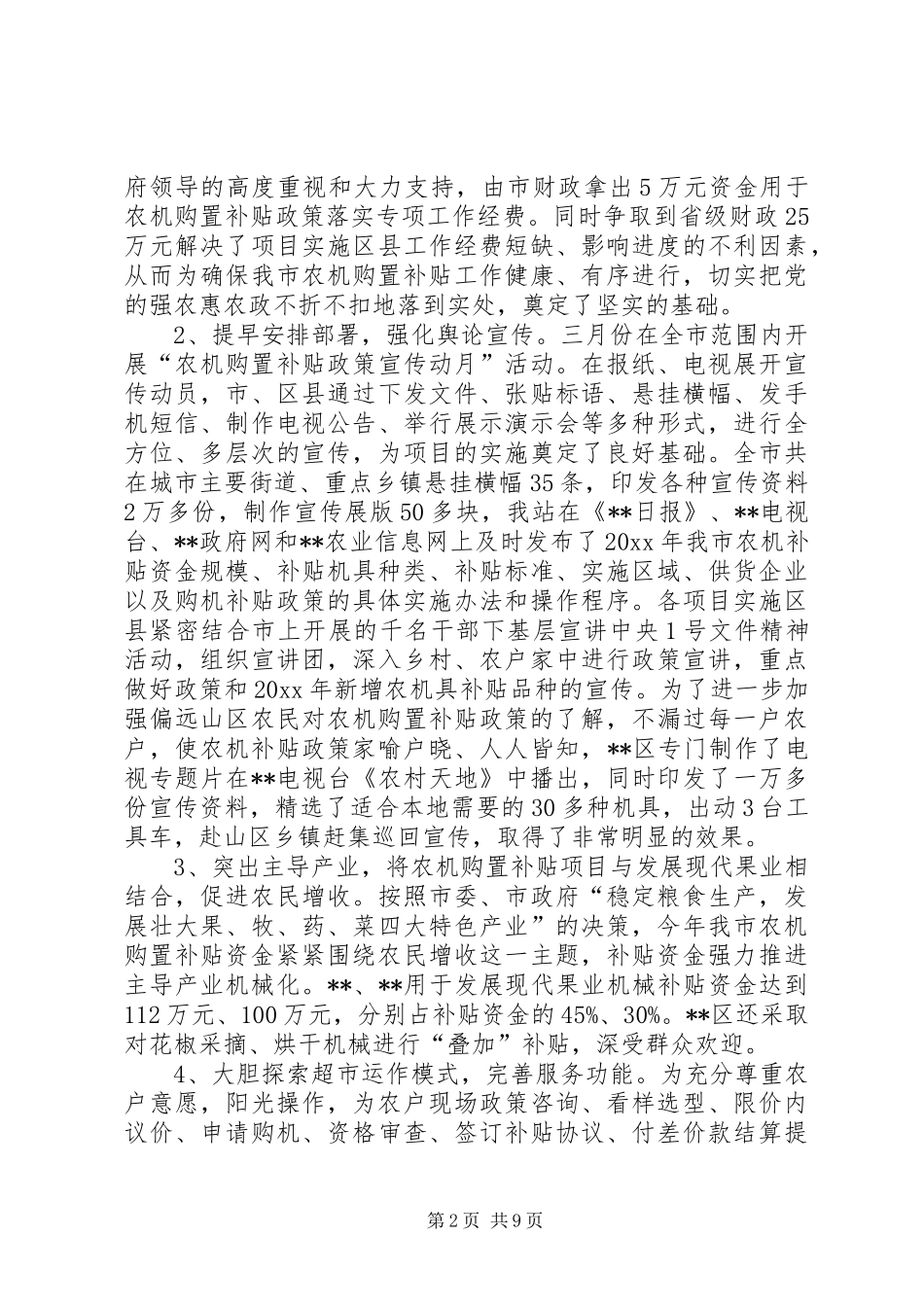 府领导的高度重视和大力支持，由市财政拿出5万元资金用于农机购置补贴政策落实专项工作经费。同时争取到省级财政25万元解决了项目实施区县工作经费短缺、影响进度的不利因素，从而为确保我市农机购置补贴工作健康、有序进行，切实把党的强农惠农政不折不扣地落到实处，奠定了坚实的基础。

2、提早安排部署，强化舆论宣传。三月份在全市范围内开展“农机购置补贴政策宣传动月”活动。在报纸、电视展开宣传动员，市、区县通过下发文件、张贴标语、悬挂横幅、发手机短信、制作电视公告、举行展示演示会等多种形式，进行全方位、多层次的宣传，为项目的实施奠定了良好基础。全市共在城市主要街道、重点乡镇悬挂横幅35条，印发各种宣传资料2万多份，制作宣传展版50多块，我站在《**日报》、**电视台、**政府网和**农业信息网上及时发布了20xx年我市农机补贴资金规模、补贴机具种类、补贴标准、实施区域、供货企业以及购机补贴政策的具体实施办法和操作程序。各项目实施区县紧密结合市上开展的千名干部下基层宣讲中央1号文件精神活动，组织宣讲团，深入乡村、农户家中进行政策宣讲，重点做好政策和20xx年新增农机具补贴品种的宣传。为了进一步加强偏远山区农民对农机购置补贴政策的了解，不漏过每一户农户，使农机补贴政策家喻户晓、人人皆知，**区专门制作了电视专题片在**电视台《农村天地》中播出，同时印发了一万多份宣传资料，精选了适合本地需要的30多种机具，出动3台工具车，赴山区乡镇赶集巡回宣传，取得了非常明显的效果。

3、突出主导产业，将农机购置补贴项目与发展现代果业相结合，促进农民增收。按照市委、市政府“稳定粮食生产，发展壮大果、牧、药、菜四大特色产业”的决策，今年我市农机购置补贴资金紧紧围绕农民增收这一主题，补贴资金强力推进主导产业机械化。**、**用于发展现代果业机械补贴资金达到112万元、100万元，分别占补贴资金的45%、30%。**区还采取对花椒采摘、烘干机械进行“叠加”补贴，深受群众欢迎。

4、大胆探索超市运作模式，完善服务功能。为充分尊重农户意愿，阳光操作，为农户现场政策咨询、看样选型、限价内议价、申请购机、资格审查、签订补贴协议、付差价款结算提

第2页 共9页